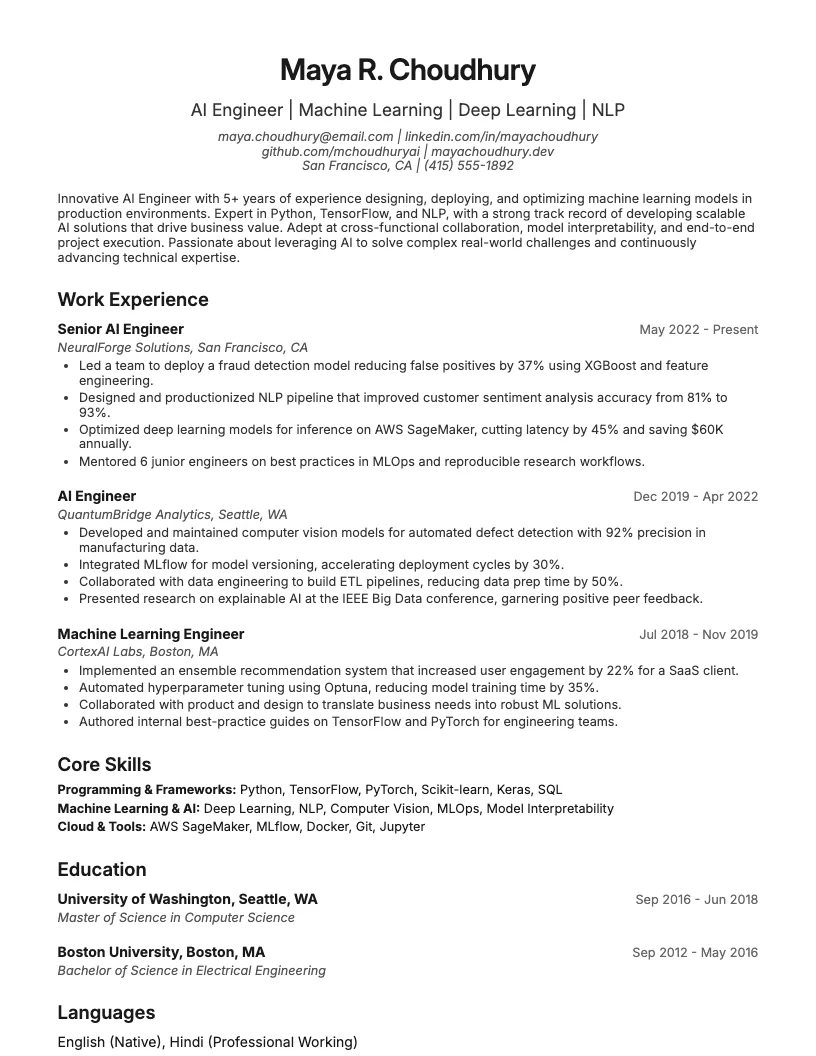 Maya R. Choudhury

AI Engineer | Machine Learning | Deep Learning | NLP

maya.choudhury@email.com | linkedin.com/in/mayachoudhury
github.com/mchoudhuryai | mayachoudhury.dev
San Francisco, CA | (415) 555-1892

Innovative AI Engineer with 5+ years of experience designing, deploying, and optimizing machine learning models in production environments. Expert in Python, TensorFlow, and NLP, with a strong track record of developing scalable AI solutions that drive business value. Adept at cross-functional collaboration, model interpretability, and end-to-end project execution. Passionate about leveraging AI to solve complex real-world challenges and continuously advancing technical expertise.

Work Experience

Senior AI Engineer
May 2022 - Present
NeuralForge Solutions, San Francisco, CA
• Led a team to deploy a fraud detection model reducing false positives by 37% using XGBoost and feature engineering.
• Designed and productionized NLP pipeline that improved customer sentiment analysis accuracy from 81% to 93%.
• Optimized deep learning models for inference on AWS SageMaker, cutting latency by 45% and saving $60K annually.
• Mentored 6 junior engineers on best practices in MLOps and reproducible research workflows.

AI Engineer
Dec 2019 - Apr 2022
QuantumBridge Analytics, Seattle, WA
• Developed and maintained computer vision models for automated defect detection with 92% precision in manufacturing data.
• Integrated MLflow for model versioning, accelerating deployment cycles by 30%.
• Collaborated with data engineering to build ETL pipelines, reducing data prep time by 50%.
• Presented research on explainable AI at the IEEE Big Data conference, garnering positive peer feedback.

Machine Learning Engineer
Jul 2018 - Nov 2019
CortexAI Labs, Boston, MA
• Implemented an ensemble recommendation system that increased user engagement by 22% for a SaaS client.
• Automated hyperparameter tuning using Optuna, reducing model training time by 35%.
• Collaborated with product and design to translate business needs into robust ML solutions.
• Authored internal best-practice guides on TensorFlow and PyTorch for engineering teams.

Core Skills

Programming & Frameworks: Python, TensorFlow, PyTorch, Scikit-learn, Keras, SQL
Machine Learning & AI: Deep Learning, NLP, Computer Vision, MLOps, Model Interpretability
Cloud & Tools: AWS SageMaker, MLflow, Docker, Git, Jupyter

Education

University of Washington, Seattle, WA
Sep 2016 - Jun 2018
Master of Science in Computer Science

Boston University, Boston, MA
Sep 2012 - May 2016
Bachelor of Science in Electrical Engineering

Languages

English (Native), Hindi (Professional Working)